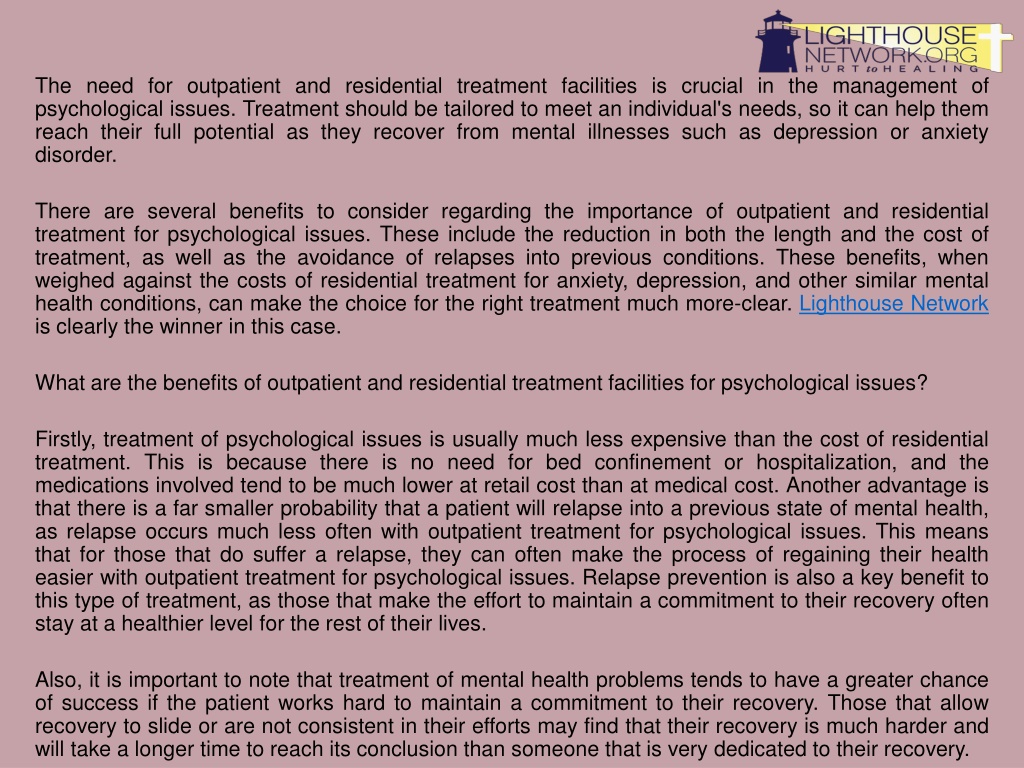 LIGHTHOUSE NETWORK.ORG
HURT to HEALING

The need for outpatient and residential treatment facilities is crucial in the management of psychological issues. Treatment should be tailored to meet an individual's needs, so it can help them reach their full potential as they recover from mental illnesses such as depression or anxiety disorder.

There are several benefits to consider regarding the importance of outpatient and residential treatment for psychological issues. These include the reduction in both the length and the cost of treatment, as well as the avoidance of relapses into previous conditions. These benefits, when weighed against the costs of residential treatment for anxiety, depression, and other similar mental health conditions, can make the choice for the right treatment much more-clear. Lighthouse Network is clearly the winner in this case.

What are the benefits of outpatient and residential treatment facilities for psychological issues?

Firstly, treatment of psychological issues is usually much less expensive than the cost of residential treatment. This is because there is no need for bed confinement or hospitalization, and the medications involved tend to be much lower at retail cost than at medical cost. Another advantage is that there is a far smaller probability that a patient will relapse into a previous state of mental health, as relapse occurs much less often with outpatient treatment for psychological issues. This means that for those that do suffer a relapse, they can often make the process of regaining their health easier with outpatient treatment for psychological issues. Relapse prevention is also a key benefit to this type of treatment, as those that make the effort to maintain a commitment to their recovery often stay at a healthier level for the rest of their lives.

Also, it is important to note that treatment of mental health problems tends to have a greater chance of success if the patient works hard to maintain a commitment to their recovery. Those that allow recovery to slide or are not consistent in their efforts may find that their recovery is much harder and will take a longer time to reach its conclusion than someone that is very dedicated to their recovery.